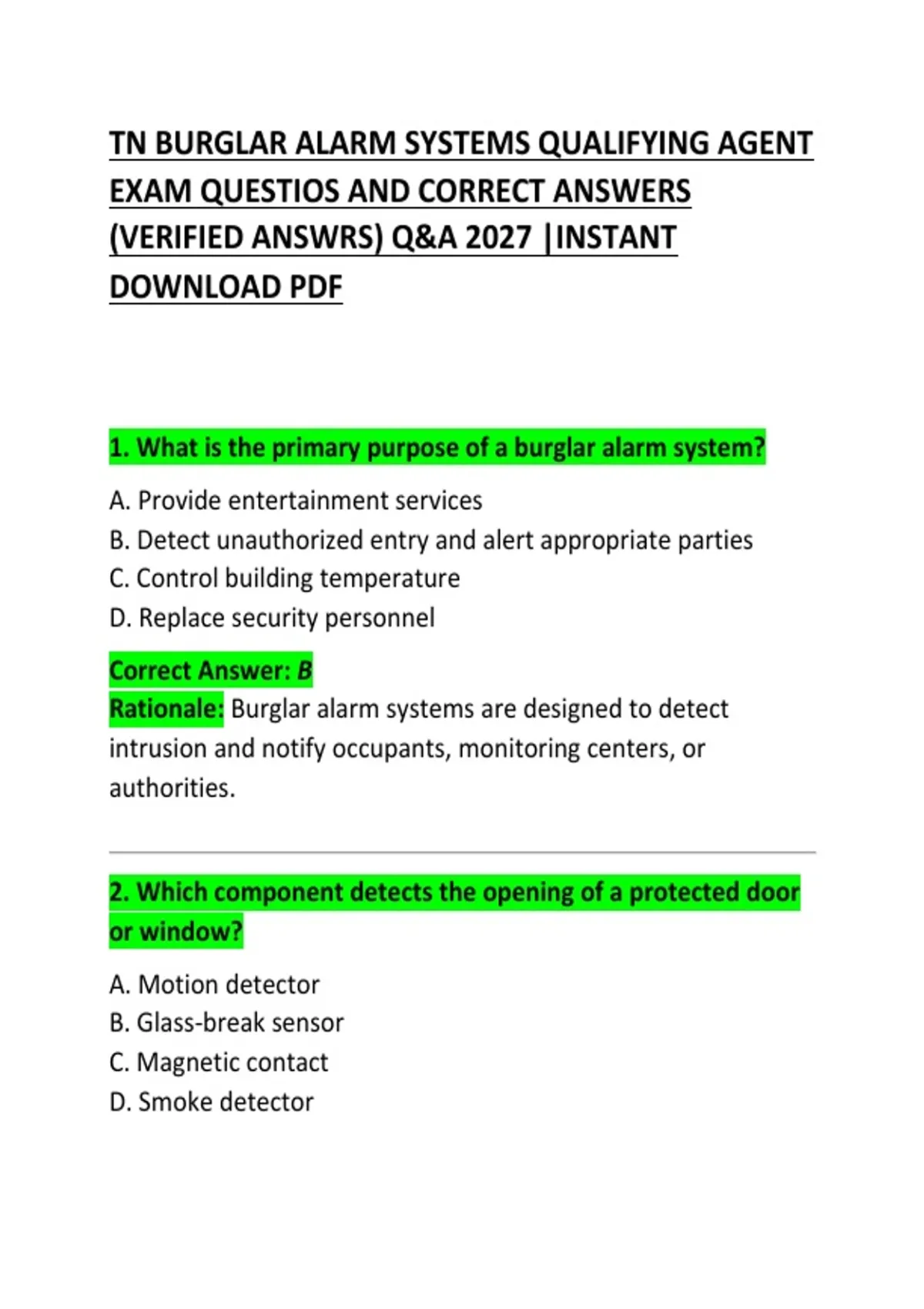 TN BURGLAR ALARM SYSTEMS QUALIFYING AGENT EXAM QUESTIOS AND CORRECT ANSWERS (VERIFIED ANSWRS) Q&A 2027 |INSTANT DOWNLOAD PDF

1. What is the primary purpose of a burglar alarm system?

A. Provide entertainment services
B. Detect unauthorized entry and alert appropriate parties
C. Control building temperature
D. Replace security personnel

Correct Answer: B
Rationale: Burglar alarm systems are designed to detect intrusion and notify occupants, monitoring centers, or authorities.

2. Which component detects the opening of a protected door or window?

A. Motion detector
B. Glass-break sensor
C. Magnetic contact
D. Smoke detector